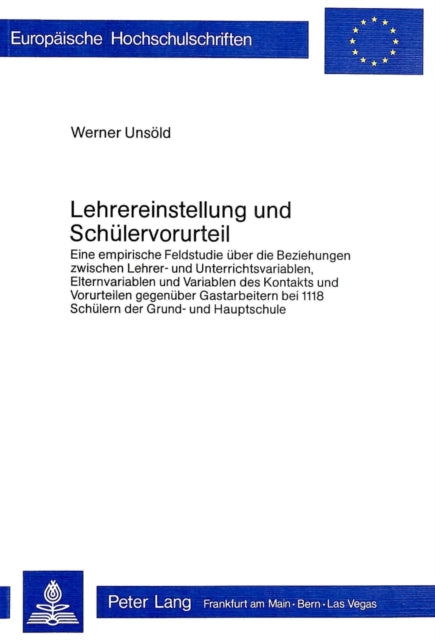 Europäische Hochschulschriften

Werner Unsöld

Lehrereinstellung und Schülervorurteil

Eine empirische Feldstudie über die Beziehungen zwischen Lehrer- und Unterrichtsvariablen, Elternvariablen und Variablen des Kontakts und Vorurteilen gegenüber Gastarbeitern bei 1118 Schülern der Grund- und Hauptschule

Peter Lang Frankfurt am Main · Bern · Las Vegas